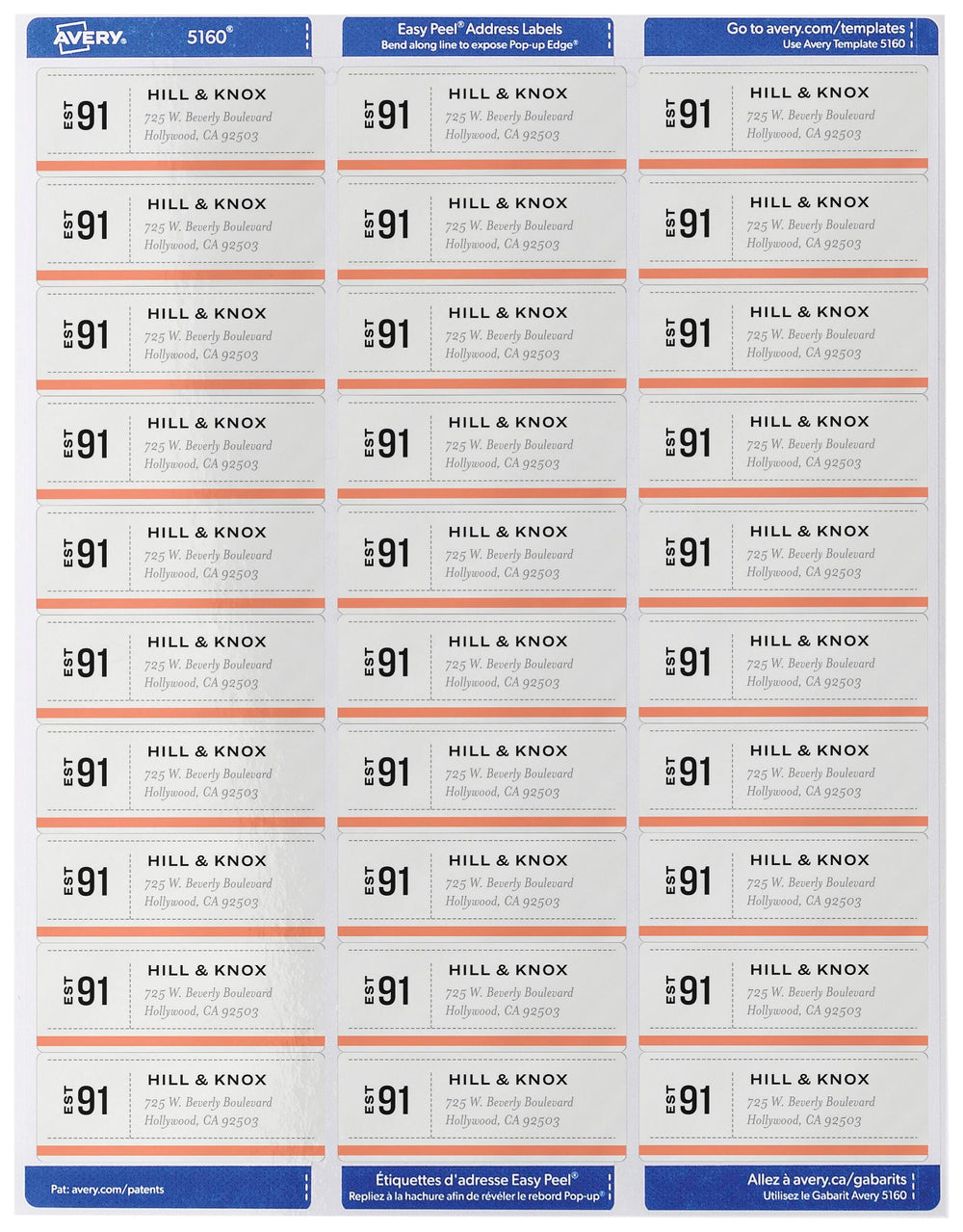 AVERY 5160®

Easy Peel® Address Labels
Bend along line to expose Pop-up Edge®

Go to avery.com/templates
Use Avery Template 5160

EST 91 HILL & KNOX
725 W. Beverly Boulevard
Hollywood, CA 92503

EST 91 HILL & KNOX
725 W. Beverly Boulevard
Hollywood, CA 92503

EST 91 HILL & KNOX
725 W. Beverly Boulevard
Hollywood, CA 92503

EST 91 HILL & KNOX
725 W. Beverly Boulevard
Hollywood, CA 92503

EST 91 HILL & KNOX
725 W. Beverly Boulevard
Hollywood, CA 92503

EST 91 HILL & KNOX
725 W. Beverly Boulevard
Hollywood, CA 92503

EST 91 HILL & KNOX
725 W. Beverly Boulevard
Hollywood, CA 92503

EST 91 HILL & KNOX
725 W. Beverly Boulevard
Hollywood, CA 92503

EST 91 HILL & KNOX
725 W. Beverly Boulevard
Hollywood, CA 92503

EST 91 HILL & KNOX
725 W. Beverly Boulevard
Hollywood, CA 92503

EST 91 HILL & KNOX
725 W. Beverly Boulevard
Hollywood, CA 92503

EST 91 HILL & KNOX
725 W. Beverly Boulevard
Hollywood, CA 92503

EST 91 HILL & KNOX
725 W. Beverly Boulevard
Hollywood, CA 92503

EST 91 HILL & KNOX
725 W. Beverly Boulevard
Hollywood, CA 92503

EST 91 HILL & KNOX
725 W. Beverly Boulevard
Hollywood, CA 92503

EST 91 HILL & KNOX
725 W. Beverly Boulevard
Hollywood, CA 92503

EST 91 HILL & KNOX
725 W. Beverly Boulevard
Hollywood, CA 92503

EST 91 HILL & KNOX
725 W. Beverly Boulevard
Hollywood, CA 92503

EST 91 HILL & KNOX
725 W. Beverly Boulevard
Hollywood, CA 92503

EST 91 HILL & KNOX
725 W. Beverly Boulevard
Hollywood, CA 92503

EST 91 HILL & KNOX
725 W. Beverly Boulevard
Hollywood, CA 92503

EST 91 HILL & KNOX
725 W. Beverly Boulevard
Hollywood, CA 92503

EST 91 HILL & KNOX
725 W. Beverly Boulevard
Hollywood, CA 92503

EST 91 HILL & KNOX
725 W. Beverly Boulevard
Hollywood, CA 92503

EST 91 HILL & KNOX
725 W. Beverly Boulevard
Hollywood, CA 92503

EST 91 HILL & KNOX
725 W. Beverly Boulevard
Hollywood, CA 92503

EST 91 HILL & KNOX
725 W. Beverly Boulevard
Hollywood, CA 92503

EST 91 HILL & KNOX
725 W. Beverly Boulevard
Hollywood, CA 92503

EST 91 HILL & KNOX
725 W. Beverly Boulevard
Hollywood, CA 92503

EST 91 HILL & KNOX
725 W. Beverly Boulevard
Hollywood, CA 92503

Pat: avery.com/patents

Étiquettes d'adresse Easy Peel®
Repliez à la hachure afin de révéler le rebord Pop-up®

Allez à avery.ca/gabarits
Utilisez le Gabarit Avery 5160